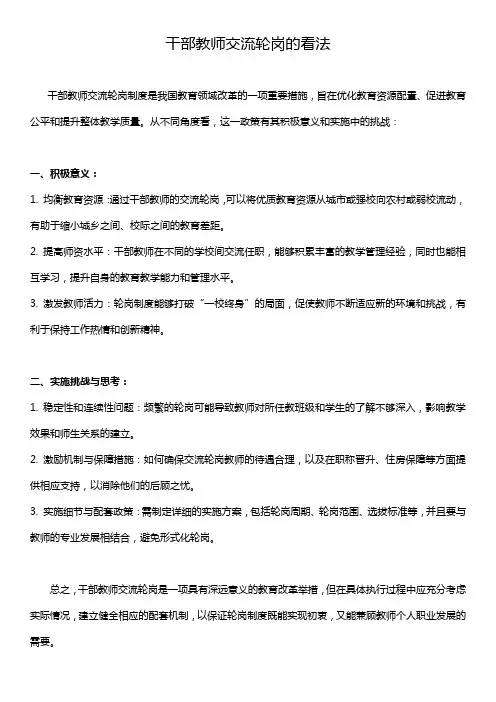 干部教师交流轮岗的看法

干部教师交流轮岗制度是我国教育领域改革的一项重要措施，旨在优化教育资源配置、促进教育公平和提升整体教学质量。从不同角度看，这一政策有其积极意义和实施中的挑战：

一、积极意义：

1. 均衡教育资源：通过干部教师的交流轮岗，可以将优质教育资源从城市或强校向农村或弱校流动，有助于缩小城乡之间、校际之间的教育差距。

2. 提高师资水平：干部教师在不同的学校间交流任职，能够积累丰富的教学管理经验，同时也能相互学习，提升自身的教育教学能力和管理水平。

3. 激发教师活力：轮岗制度能够打破“一校终身”的局面，促使教师不断适应新的环境和挑战，有利于保持工作热情和创新精神。

二、实施挑战与思考：

1. 稳定性和连续性问题：频繁的轮岗可能导致教师对所任教班级和学生的了解不够深入，影响教学效果和师生关系的建立。

2. 激励机制与保障措施：如何确保交流轮岗教师的待遇合理，以及在职称晋升、住房保障等方面提供相应支持，以消除他们的后顾之忧。

3. 实施细节与配套政策：需制定详细的实施方案，包括轮岗周期、轮岗范围、选拔标准等，并且要与教师的专业发展相结合，避免形式化轮岗。

总之，干部教师交流轮岗是一项具有深远意义的教育改革举措，但在具体执行过程中应充分考虑实际情况，建立健全相应的配套机制，以保证轮岗制度既能实现初衷，又能兼顾教师个人职业发展的需要。